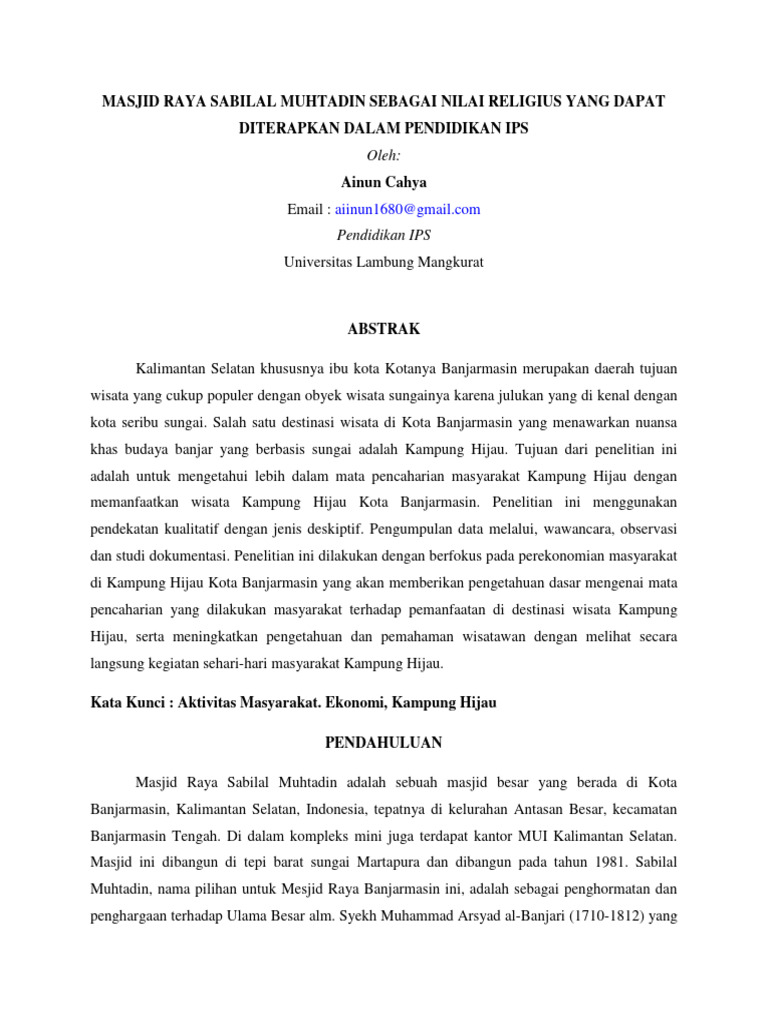 MASJID RAYA SABILAL MUHTADIN SEBAGAI NILAI RELIGIUS YANG DAPAT DITERAPKAN DALAM PENDIDIKAN IPS

Oleh:

Ainun Cahya

Email : aiinun1680@gmail.com

Pendidikan IPS

Universitas Lambung Mangkurat

ABSTRAK

Kalimantan Selatan khususnya ibu kota Kotanya Banjarmasin merupakan daerah tujuan wisata yang cukup populer dengan obyek wisata sungainya karena julukan yang di kenal dengan kota seribu sungai. Salah satu destinasi wisata di Kota Banjarmasin yang menawarkan nuansa khas budaya banjar yang berbasis sungai adalah Kampung Hijau. Tujuan dari penelitian ini adalah untuk mengetahui lebih dalam mata pencaharian masyarakat Kampung Hijau dengan memanfaatkan wisata Kampung Hijau Kota Banjarmasin. Penelitian ini menggunakan pendekatan kualitatif dengan jenis deskiptif. Pengumpulan data melalui, wawancara, observasi dan studi dokumentasi. Penelitian ini dilakukan dengan berfokus pada perekonomian masyarakat di Kampung Hijau Kota Banjarmasin yang akan memberikan pengetahuan dasar mengenai mata pencaharian yang dilakukan masyarakat terhadap pemanfaatan di destinasi wisata Kampung Hijau, serta meningkatkan pengetahuan dan pemahaman wisatawan dengan melihat secara langsung kegiatan sehari-hari masyarakat Kampung Hijau.

Kata Kunci : Aktivitas Masyarakat. Ekonomi, Kampung Hijau

PENDAHULUAN

Masjid Raya Sabilal Muhtadin adalah sebuah masjid besar yang berada di Kota Banjarmasin, Kalimantan Selatan, Indonesia, tepatnya di kelurahan Antasan Besar, kecamatan Banjarmasin Tengah. Di dalam kompleks mini juga terdapat kantor MUI Kalimantan Selatan. Masjid ini dibangun di tepi barat sungai Martapura dan dibangun pada tahun 1981. Sabilal Muhtadin, nama pilihan untuk Mesjid Raya Banjarmasin ini, adalah sebagai penghormatan dan penghargaan terhadap Ulama Besar alm. Syekh Muhammad Arsyad al-Banjari (1710-1812) yang